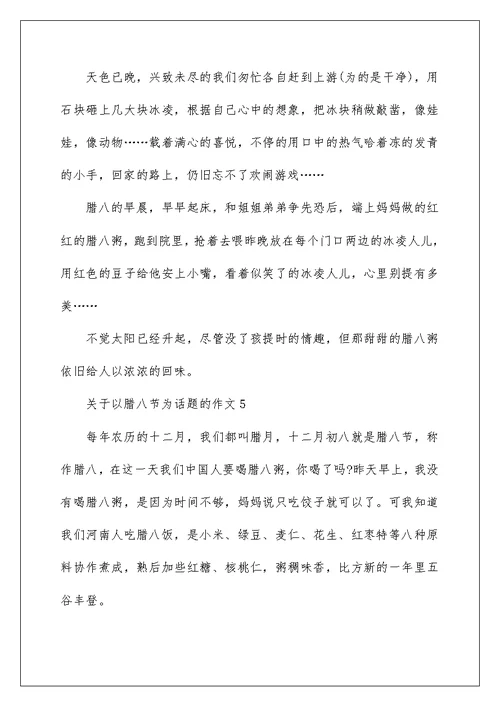 天色已晚，兴致未尽的我们匆忙各自赶到上游(为的是干净)，用石块砸上几大块冰凌，根据自己心中的想象，把冰块稍做敲凿，像娃娃，像动物……载着满心的喜悦，不停的用口中的热气哈着冻的发青的小手，回家的路上，仍旧忘不了欢闹游戏……

腊八的早晨，早早起床，和姐姐弟弟争先恐后，端上妈妈做的红红的腊八粥，跑到院里，抢着去喂昨晚放在每个门口两边的冰凌人儿，用红色的豆子给他安上小嘴，看着似笑了的冰凌人儿，心里别提有多美……

不觉太阳已经升起，尽管没了孩提时的情趣，但那甜甜的腊八粥依旧给人以浓浓的回味。

关于以腊八节为话题的作文 5

每年农历的十二月，我们都叫腊月，十二月初八就是腊八节，称作腊八，在这一天我们中国人要喝腊八粥，你喝了吗?昨天早上，我没有喝腊八粥，是因为时间不够，妈妈说只吃饺子就可以了。可我知道我们河南人吃腊八饭，是小米、绿豆、麦仁、花生、红枣特等八种原料协作煮成，熟后加些红糖、核桃仁，粥稠味香，比方新的一年里五谷丰登。